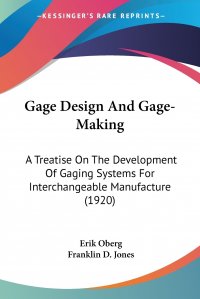 —KESSINGER'S RARE REPRINTS—

Gage Design And Gage-Making

A Treatise On The Development Of Gaging Systems For Interchangeable Manufacture (1920)

Erik Oberg
Franklin D. Jones